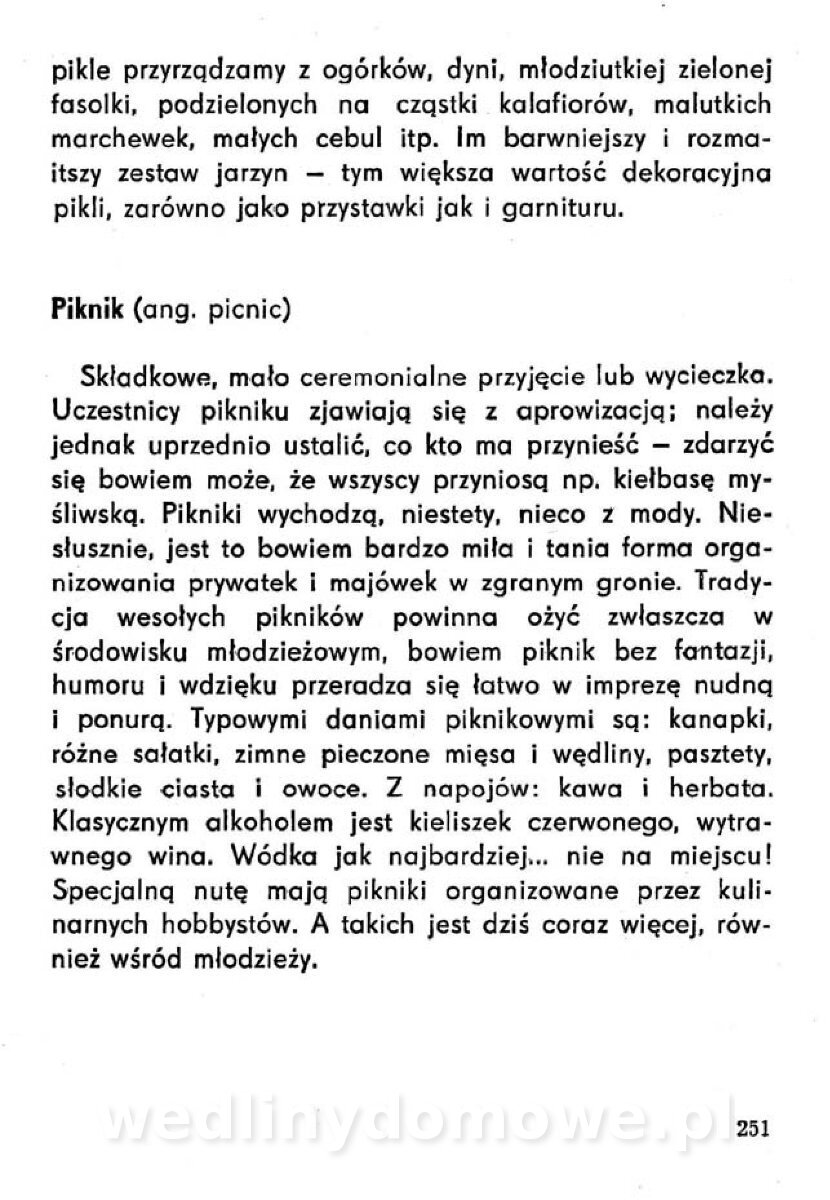 pikle przyrządzamy z ogórków, dyni, młodziutkiej zielonej fasolki, podzielonych na cząstki kalafiorów, malutkich marchewek, małych cebul itp. Im barwniejszy i rozmaitszy zestaw jarzyn — tym większa wartość dekoracyjna pikli, zarówno jako przystawki jak i garnituru.

Piknik (ang. picnic)

Składkowe, mało ceremonialne przyjęcie lub wycieczka. Uczestnicy pikniku zjawiają się z aprowizacją; należy jednak uprzednio ustalić, co kto ma przynieść — zdarzyć się bowiem może, że wszyscy przyniosą np. kiełbasę myśliwską. Pikniki wychodzą, niestety, nieco z mody. Niesłusznie, jest to bowiem bardzo miła i tania forma organizowania prywatek i majówek w zgranym gronie. Tradycja wesołych pikników powinna ożyć zwłaszcza w środowisku młodzieżowym, bowiem piknik bez fantazji, humoru i wdzięku przeradza się łatwo w imprezę nudną i ponurą. Typowymi daniami piknikowymi są: kanapki, różne sałatki, zimne pieczone mięsa i wędliny, pasztety, słodkie ciasta i owoce. Z napojów: kawa i herbata. Klasycznym alkoholem jest kieliszek czerwonego, wytrawnego wina. Wódka jak najbardziej... nie na miejscu! Specjalną nutę mają pikniki organizowane przez kulinarnych hobbystów. A takich jest dziś coraz więcej, również wśród młodzieży.

wedlinydomowe.pl

251